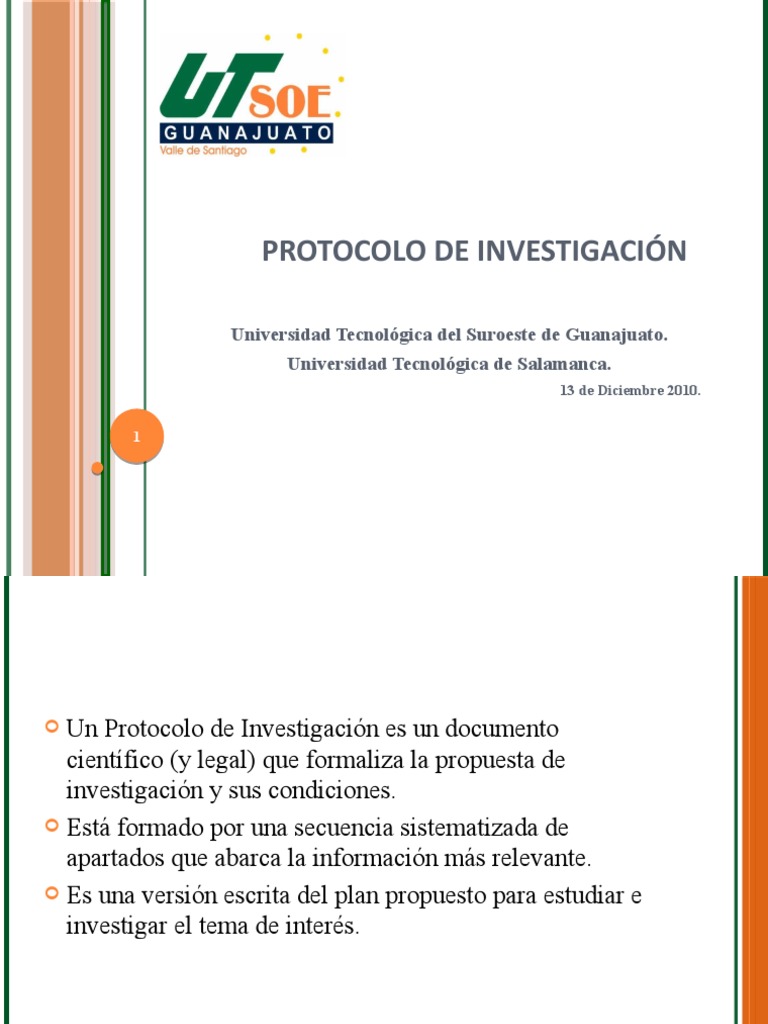 UT SOE
GUANAJUATO
Valle de Santiago

PROTOCOLO DE INVESTIGACIÓN

Universidad Tecnológica del Suroeste de Guanajuato.
Universidad Tecnológica de Salamanca.
13 de Diciembre 2010.

1

Un Protocolo de Investigación es un documento científico (y legal) que formaliza la propuesta de investigación y sus condiciones.
Está formado por una secuencia sistematizada de apartados que abarca la información más relevante.
Es una versión escrita del plan propuesto para estudiar e investigar el tema de interés.